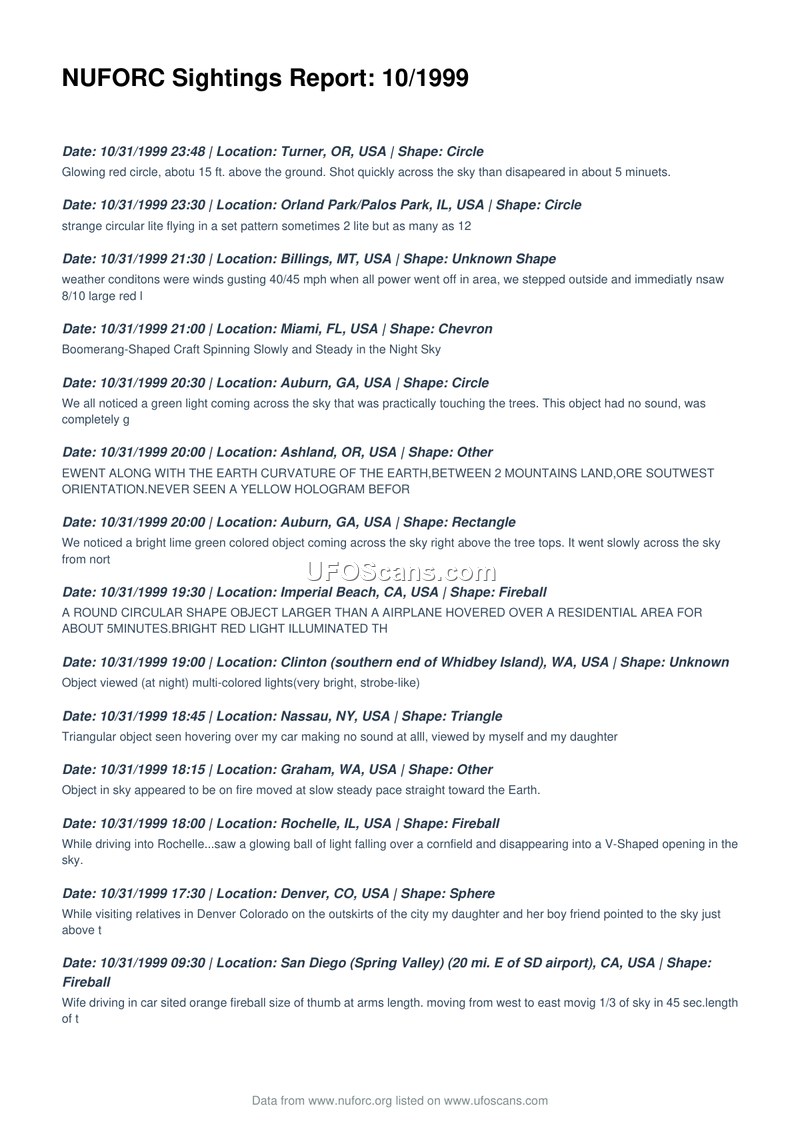 NUFORC Sightings Report: 10/1999

Date: 10/31/1999 23:48 | Location: Turner, OR, USA | Shape: Circle
Glowing red circle, abotu 15 ft. above the ground. Shot quickly across the sky than disapeared in about 5 minuets.

Date: 10/31/1999 23:30 | Location: Orland Park/Palos Park, IL, USA | Shape: Circle
strange circular lite flying in a set pattern sometimes 2 lite but as many as 12

Date: 10/31/1999 21:30 | Location: Billings, MT, USA | Shape: Unknown Shape
weather conditons were winds gusting 40/45 mph when all power went off in area, we stepped outside and immediatly nsaw 8/10 large red l

Date: 10/31/1999 21:00 | Location: Miami, FL, USA | Shape: Chevron
Boomerang-Shaped Craft Spinning Slowly and Steady in the Night Sky

Date: 10/31/1999 20:30 | Location: Auburn, GA, USA | Shape: Circle
We all noticed a green light coming across the sky that was practically touching the trees. This object had no sound, was completely g

Date: 10/31/1999 20:00 | Location: Ashland, OR, USA | Shape: Other
EWENT ALONG WITH THE EARTH CURVATURE OF THE EARTH,BETWEEN 2 MOUNTAINS LAND,ORE SOUTWEST ORIENTATION.NEVER SEEN A YELLOW HOLOGRAM BEFOR

Date: 10/31/1999 20:00 | Location: Auburn, GA, USA | Shape: Rectangle
We noticed a bright lime green colored object coming across the sky right above the tree tops. It went slowly across the sky from nort

UFOScans.com

Date: 10/31/1999 19:30 | Location: Imperial Beach, CA, USA | Shape: Fireball
A ROUND CIRCULAR SHAPE OBJECT LARGER THAN A AIRPLANE HOVERED OVER A RESIDENTIAL AREA FOR ABOUT 5MINUTES.BRIGHT RED LIGHT ILLUMINATED TH

Date: 10/31/1999 19:00 | Location: Clinton (southern end of Whidbey Island), WA, USA | Shape: Unknown
Object viewed (at night) multi-colored lights(very bright, strobe-like)

Date: 10/31/1999 18:45 | Location: Nassau, NY, USA | Shape: Triangle
Triangular object seen hovering over my car making no sound at alll, viewed by myself and my daughter

Date: 10/31/1999 18:15 | Location: Graham, WA, USA | Shape: Other
Object in sky appeared to be on fire moved at slow steady pace straight toward the Earth.

Date: 10/31/1999 18:00 | Location: Rochelle, IL, USA | Shape: Fireball
While driving into Rochelle...saw a glowing ball of light falling over a cornfield and disappearing into a V-Shaped opening in the sky.

Date: 10/31/1999 17:30 | Location: Denver, CO, USA | Shape: Sphere
While visiting relatives in Denver Colorado on the outskirts of the city my daughter and her boy friend pointed to the sky just above t

Date: 10/31/1999 09:30 | Location: San Diego (Spring Valley) (20 mi. E of SD airport), CA, USA | Shape: Fireball
Wife driving in car sited orange fireball size of thumb at arms length. moving from west to east movig 1/3 of sky in 45 sec.length of t

Data from www.nuforc.org listed on www.ufoscans.com